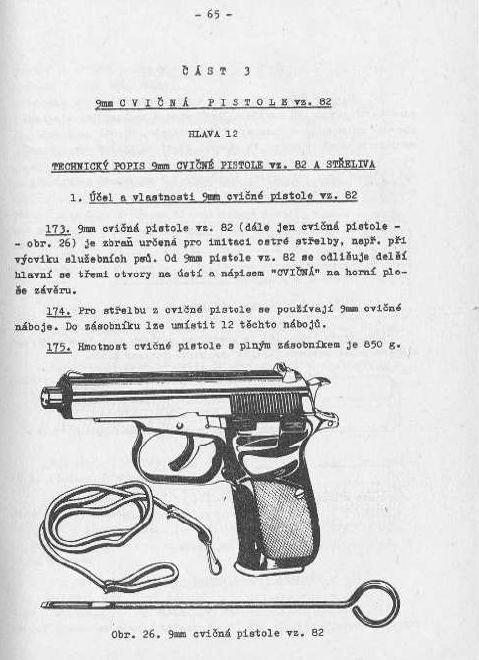 - 65 -

ČÁST 3

9mm CVIČNÁ PISTOLE vz. 82

HLAVA 12

TECHNICKÝ POPIS 9mm CVIČNÉ PISTOLE vz. 82 A STŘELIVA

1. Účel a vlastnosti 9mm cvičné pistole vz. 82

173. 9mm cvičná pistole vz. 82 (dále jen cvičná pistole - obr. 26) je zbraň určená pro imitaci ostré střelby, např. při výcviku služebních psů. Od 9mm pistole vz. 82 se odlišuje delší hlavní se třemi otvory na ústí a nápisem "CVIČNÁ" na horní ploše závěru.

174. Pro střelbu z cvičné pistole se používají 9mm cvičné náboje. Do zásobníku lze umístit 12 těchto nábojů.

175. Hmotnost cvičné pistole s plným zásobníkem je 850 g.

Obr. 26. 9mm cvičná pistole vz. 82